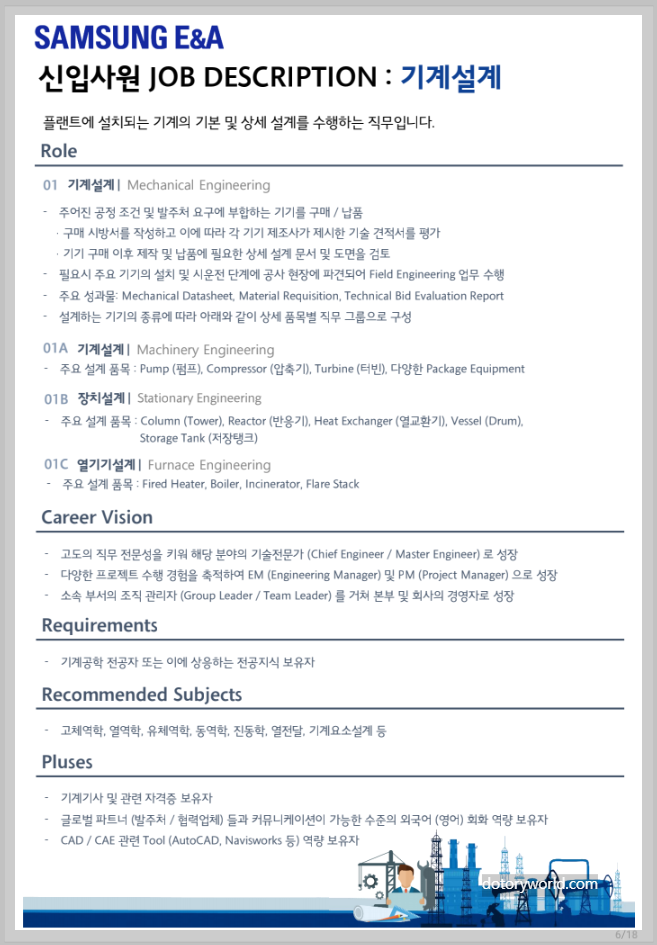 SAMSUNG E&A

신입사원 JOB DESCRIPTION : 기계설계

플랜트에 설치되는 기계의 기본 및 상세 설계를 수행하는 직무입니다.

Role

01 기계설계 | Mechanical Engineering

- 주어진 공정 조건 및 발주처 요구에 부합하는 기기를 구매 / 납품
· 구매 시방서를 작성하고 이에 따라 각 기기 제조사가 제시한 기술 견적서를 평가
· 기기 구매 이후 제작 및 납품에 필요한 상세 설계 문서 및 도면을 검토
- 필요시 주요 기기의 설치 및 시운전 단계에 공사 현장에 파견되어 Field Engineering 업무 수행
- 주요 성과물: Mechanical Datasheet, Material Requisition, Technical Bid Evaluation Report
- 설계하는 기기의 종류에 따라 아래와 같이 상세 품목별 직무 그룹으로 구성

01A 기계설계 | Machinery Engineering
- 주요 설계 품목 : Pump (펌프), Compressor (압축기), Turbine (터빈), 다양한 Package Equipment

01B 장치설계 | Stationary Engineering
- 주요 설계 품목 : Column (Tower), Reactor (반응기), Heat Exchanger (열교환기), Vessel (Drum), Storage Tank (저장탱크)

01C 열기기설계 | Furnace Engineering
- 주요 설계 품목 : Fired Heater, Boiler, Incinerator, Flare Stack

Career Vision

- 고도의 직무 전문성을 키워 해당 분야의 기술전문가 (Chief Engineer / Master Engineer) 로 성장
- 다양한 프로젝트 수행 경험을 축적하여 EM (Engineering Manager) 및 PM (Project Manager) 으로 성장
- 소속 부서의 조직 관리자 (Group Leader / Team Leader) 를 거쳐 본부 및 회사의 경영자로 성장

Requirements

- 기계공학 전공자 또는 이에 상응하는 전공지식 보유자

Recommended Subjects

- 고체역학, 열역학, 유체역학, 동역학, 진동학, 열전달, 기계요소설계 등

Pluses

- 기계기사 및 관련 자격증 보유자
- 글로벌 파트너 (발주처 / 협력업체) 들과 커뮤니케이션이 가능한 수준의 외국어 (영어) 회화 역량 보유자
- CAD / CAE 관련 Tool (AutoCAD, Navisworks 등) 역량 보유자

dotoryworld.com

6/18